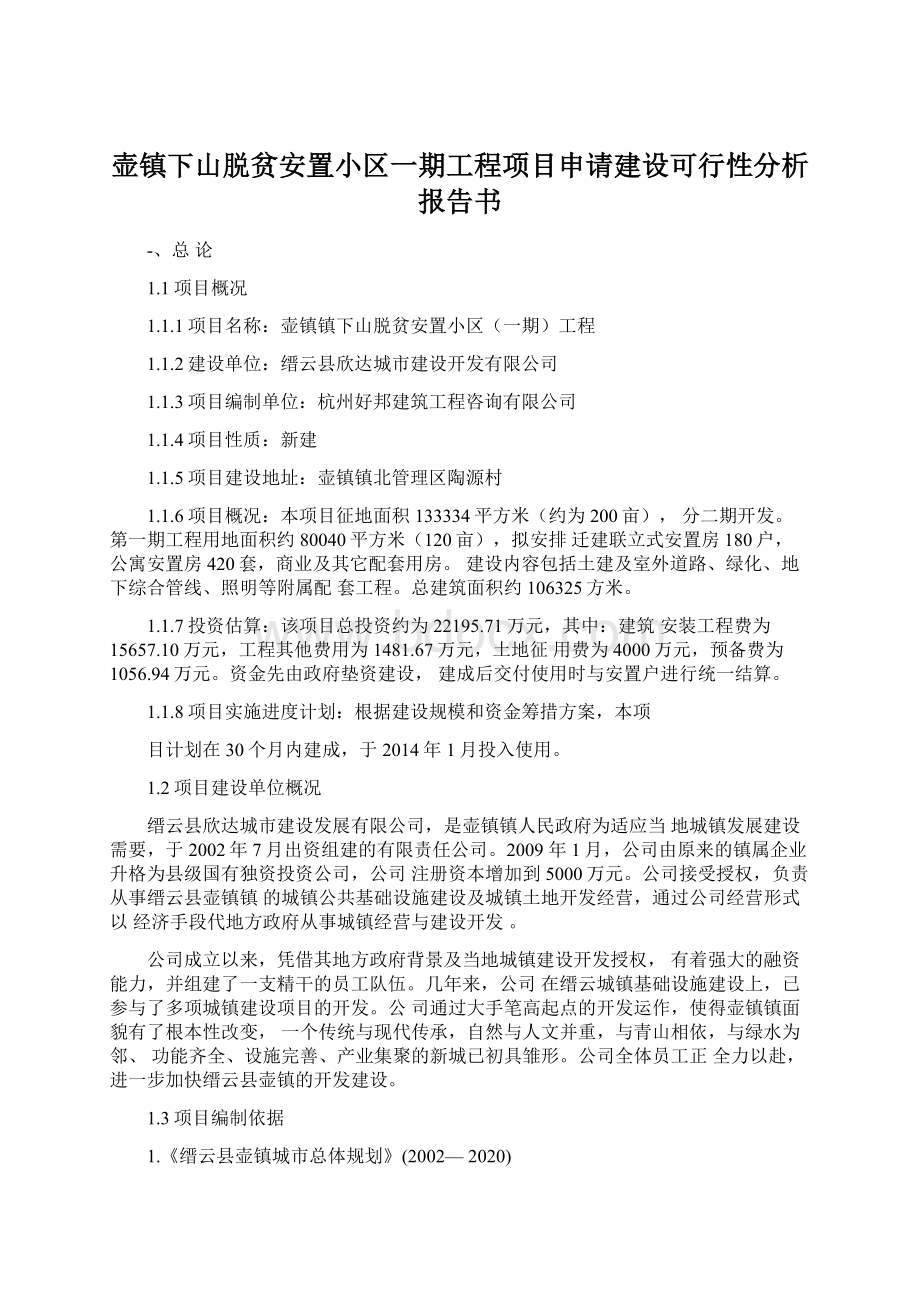 壶镇下山脱贫安置小区一期工程项目申请建设可行性分析报告书

-、总 论

1.1 项目概况

1.1.1 项目名称：壶镇镇下山脱贫安置小区（一期）工程

1.1.2 建设单位：缙云县欣达城市建设开发有限公司

1.1.3 项目编制单位：杭州好邦建筑工程咨询有限公司

1.1.4 项目性质：新建

1.1.5 项目建设地址：壶镇镇北管理区陶源村

1.1.6 项目概况：本项目征地面积 133334 平方米（约为 200 亩）， 分二期开发。第一期工程用地面积约 80040 平方米（120 亩），拟安排 迁建联立式安置房 180 户，公寓安置房 420 套，商业及其它配套用房。 建设内容包括土建及室外道路、绿化、地下综合管线、照明等附属配 套工程。总建筑面积约 106325 方米。

1.1.7 投资估算：该项目总投资约为 22195.71 万元，其中：建筑 安装工程费为 15657.10 万元，工程其他费用为 1481.67 万元，土地征 用费为 4000 万元，预备费为 1056.94 万元。资金先由政府垫资建设， 建成后交付使用时与安置户进行统一结算。

1.1.8 项目实施进度计划：根据建设规模和资金筹措方案，本项

目计划在 30 个月内建成，于 2014 年 1 月投入使用。

1.2 项目建设单位概况

缙云县欣达城市建设发展有限公司，是壶镇镇人民政府为适应当 地城镇发展建设需要，于 2002 年 7 月出资组建的有限责任公司。2009 年 1 月，公司由原来的镇属企业升格为县级国有独资投资公司，公司 注册资本增加到 5000 万元。公司接受授权，负责从事缙云县壶镇镇 的城镇公共基础设施建设及城镇土地开发经营，通过公司经营形式以 经济手段代地方政府从事城镇经营与建设开发 。

公司成立以来，凭借其地方政府背景及当地城镇建设开发授权， 有着强大的融资能力，并组建了一支精干的员工队伍。几年来，公司 在缙云城镇基础设施建设上，已参与了多项城镇建设项目的开发。公 司通过大手笔高起点的开发运作，使得壶镇镇面貌有了根本性改变， 一个传统与现代传承，自然与人文并重，与青山相依，与绿水为邻、 功能齐全、设施完善、产业集聚的新城已初具雏形。公司全体员工正 全力以赴，进一步加快缙云县壶镇的开发建设。

1.3 项目编制依据

1.《缙云县壶镇城市总体规划》(2002— 2020)